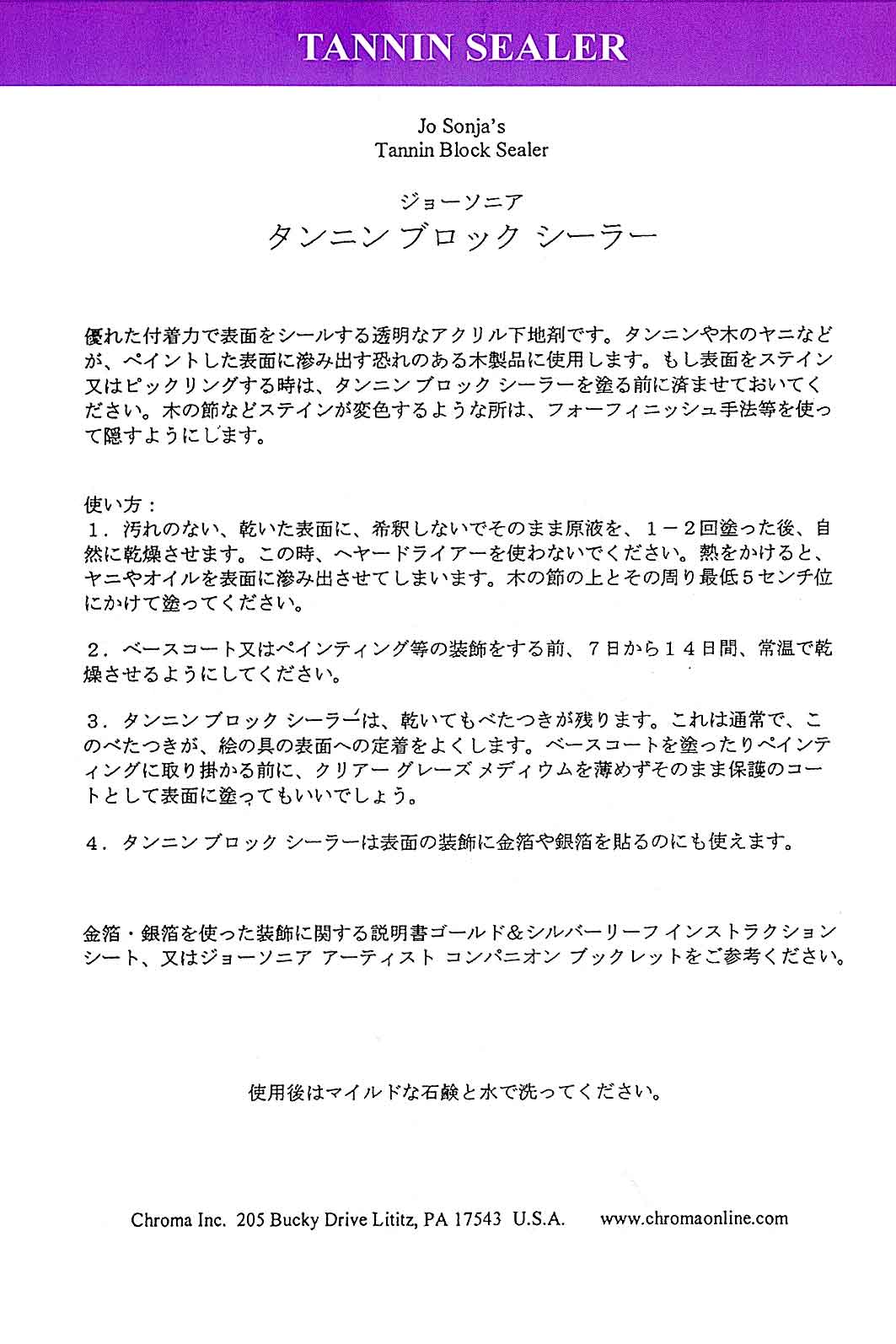 TANNIN SEALER

Jo Sonja's
Tannin Block Sealer

ジョーソニア
タンニン ブロック シーラー

優れた付着力で表面をシールする透明なアクリル下地剤です。タンニンや木のヤニなどが、ペイントした表面に滲み出す恐れのある木製品に使用します。もし表面をステイン又はピックリングする時は、タンニン ブロック シーラーを塗る前に済ませておいてください。木の節などステインが変色するような所は、フォーフィニッシュ手法等を使って隠すようにします。

使い方：
１．汚れのない、乾いた表面に、希釈しないでそのまま原液を、１－２回塗った後、自然に乾燥させます。この時、ヘヤードライアーを使わないでください。熱をかけると、ヤニやオイルを表面に滲み出させてしまいます。木の節の上とその周り最低５センチ位にかけて塗ってください。

２．ベースコート又はペインティング等の装飾をする前、７日から１４日間、常温で乾燥させるようにしてください。

３．タンニン ブロック シーラーは、乾いてもべたつきが残ります。これは通常で、このべたつきが、絵の具の表面への定着をよくします。ベースコートを塗ったりペインティングに取り掛かる前に、クリアー グレーズ メディウムを薄めずそのまま保護のコートとして表面に塗ってもいいでしょう。

４．タンニン ブロック シーラーは表面の装飾に金箔や銀箔を貼るのにも使えます。

金箔・銀箔を使った装飾に関する説明書ゴールド＆シルバーリーフ インストラクション シート、又はジョーソニア アーティスト コンパニオン ブックレットをご参考ください。

使用後はマイルドな石鹸と水で洗ってください。

Chroma Inc. 205 Bucky Drive Lititz, PA 17543 U.S.A. www.chromaonline.com